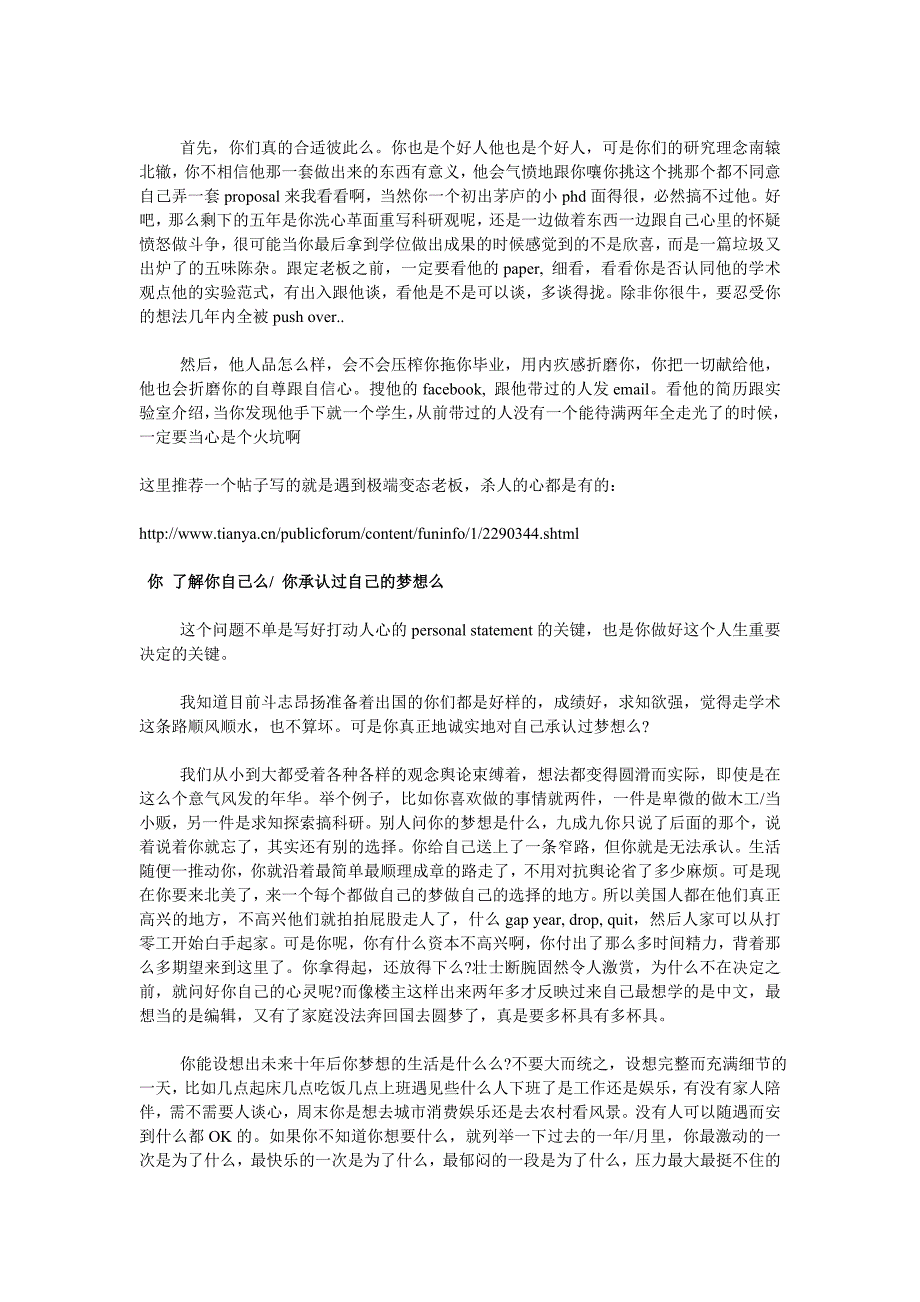 首先，你们真的合适彼此么。你也是个好人他也是个好人，可是你们的研究理念南辕北辙，你不相信他那一套做出来的东西有意义，他会气愤地跟你嚷你挑这个挑那个都不同意自己弄一套 proposal 来我看看啊，当然你一个初出茅庐的小 phd 面得很，必然搞不过他。好吧，那么剩下的五年是你洗心革面重写科研观呢，还是一边做着东西一边跟自己心里的怀疑愤怒做斗争，很可能当你最后拿到学位做出成果的时候感觉到的不是欣喜，而是一篇垃圾又出炉了的五味陈杂。跟定老板之前，一定要看他的 paper, 细看，看看你是否认同他的学术观点他的实验范式，有出入跟他谈，看他是不是可以谈，多谈得拢。除非你很牛，要忍受你的想法几年内全被 push over..

然后，他人品怎么样，会不会压榨你拖你毕业，用内疚感折磨你，你把一切献给他，他也会折磨你的自尊跟自信心。搜他的 facebook, 跟他带过的人发 email。看他的简历跟实验室介绍，当你发现他手下就一个学生，从前带过的人没有一个能待满两年全走光了的时候，一定要当心是个火坑啊

这里推荐一个帖子写的就是遇到极端变态老板，杀人的心都是有的：

http://www.tianya.cn/publicforum/content/funinfo/1/2290344.shtml

你 了解你自己么/ 你承认过自己的梦想么

这个问题不单是写好打动人心的 personal statement 的关键，也是你做好这个人生重要决定的关键。

我知道目前斗志昂扬准备着出国的你们都是好样的，成绩好，求知欲强，觉得走学术这条路顺风顺水，也不算坏。可是你真正地诚实地对自己承认过梦想么?

我们从小到大都受着各种各样的观念舆论束缚着，想法都变得圆滑而实际，即使是在这么个意气风发的年华。举个例子，比如你喜欢做的事情就两件，一件是卑微的做木工/当小贩，另一件是求知探索搞科研。别人问你的梦想是什么，九成九你只说了后面的那个，说着说着你就忘了，其实还有别的选择。你给自己送上了一条窄路，但你就是无法承认。生活随便一推动你，你就沿着最简单最顺理成章的路走了，不用对抗舆论省了多少麻烦。可是现在你要来北美了，来一个每个都做自己的梦做自己的选择的地方。所以美国人都在他们真正高兴的地方，不高兴他们就拍拍屁股走人了，什么 gap year, drop, quit，然后人家可以从打零工开始白手起家。可是你呢，你有什么资本不高兴啊，你付出了那么多时间精力，背着那么多期望来到这里了。你拿得起，还放得下么?壮士断腕固然令人激赏，为什么不在决定之前，就问好你自己的心灵呢?而像楼主这样出来两年多才反映过来自己最想学的是中文，最想当的是编辑，又有了家庭没法奔回国去圆梦了，真是要多杯具有多杯具。

你能设想出未来十年后你梦想的生活是什么么?不要大而统之，设想完整而充满细节的一天，比如几点起床几点吃饭几点上班遇见些什么人下班了是工作还是娱乐，有没有家人陪伴，需不需要人谈心，周末你是想去城市消费娱乐还是去农村看风景。没有人可以随遇而安到什么都 OK 的。如果你不知道你想要什么，就列举一下过去的一年/月里，你最激动的一次是为了什么，最快乐的一次是为了什么，最郁闷的一段是为了什么，压力最大最挺不住的